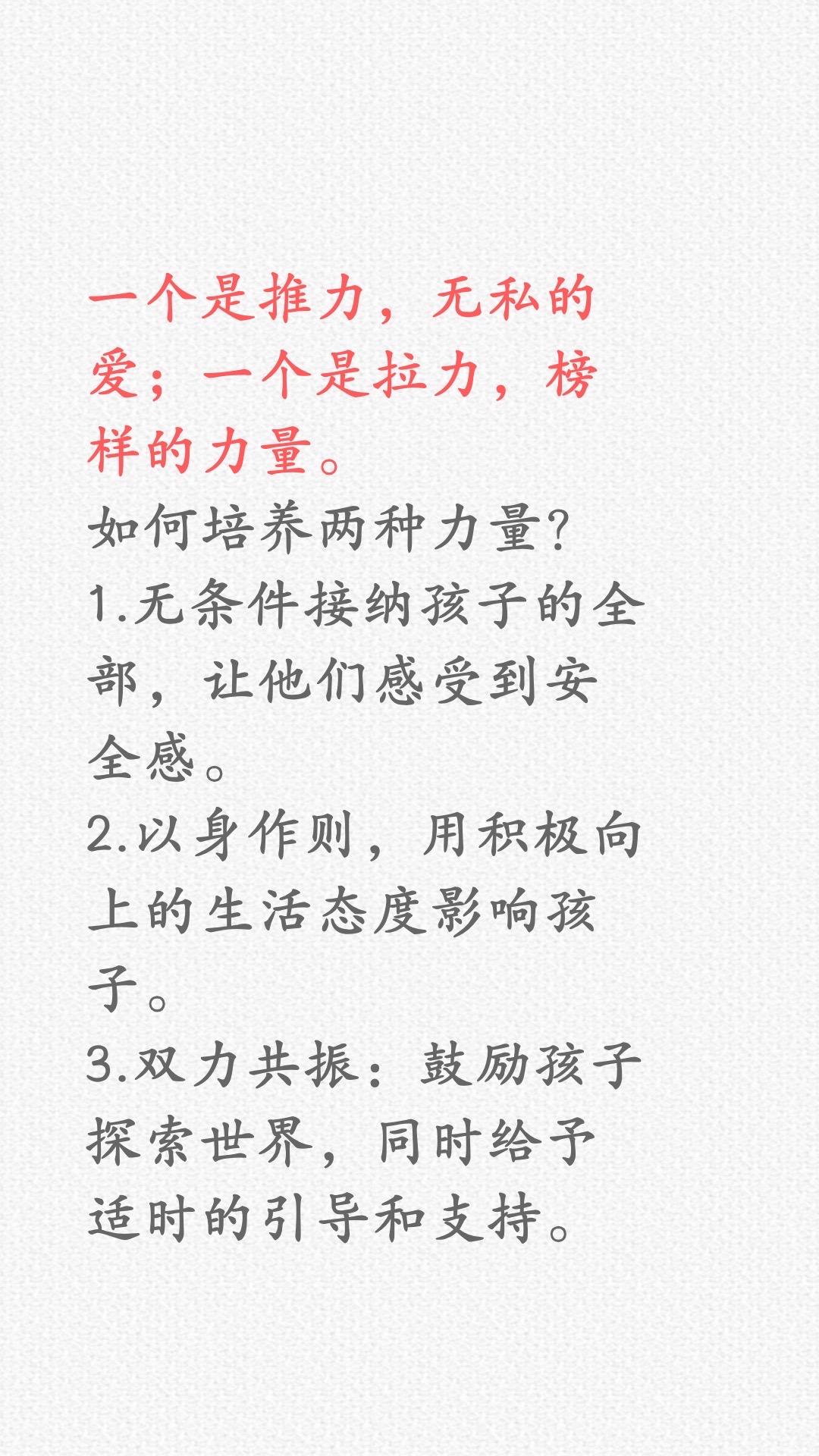 一个是推力，无私的爱；一个是拉力，榜样的力量。

如何培养两种力量?

1.无条件接纳孩子的全部，让他们感受到安全感。

2.以身作则，用积极向上的生活态度影响孩子。

3.双力共振：鼓励孩子探索世界，同时给予适时的引导和支持。